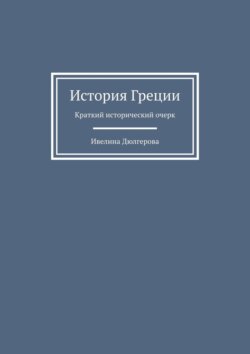 История Греции

Краткий исторический очерк

Ивелина Дюлгерова